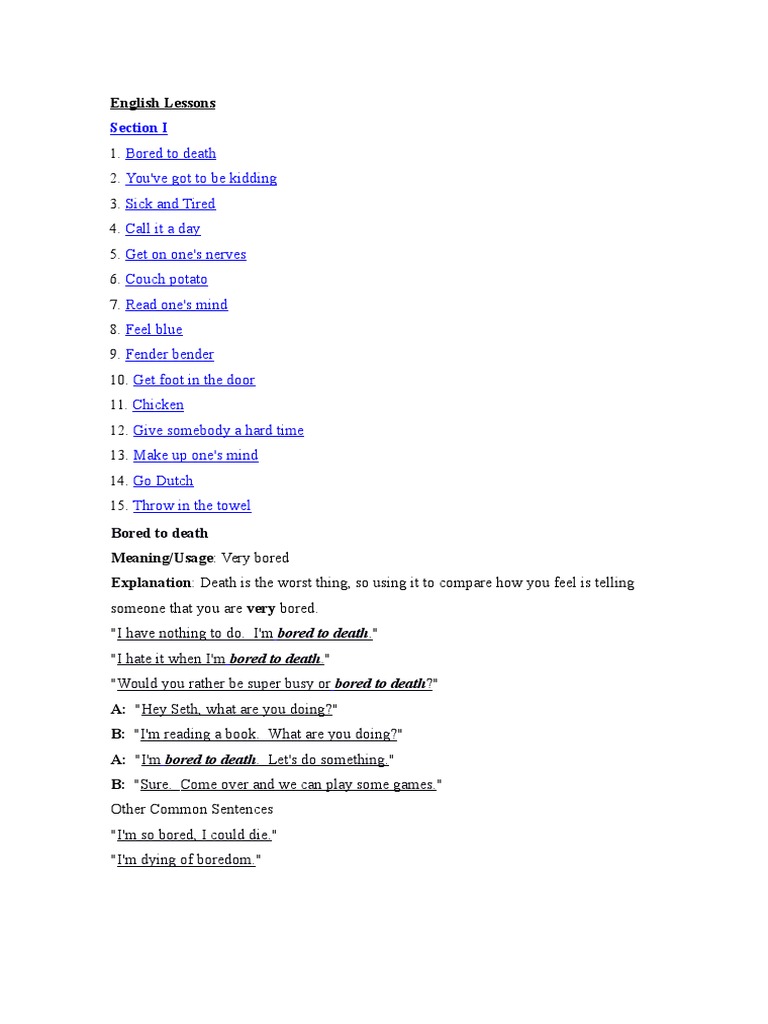 English Lessons

Section I

1. Bored to death
2. You've got to be kidding
3. Sick and Tired
4. Call it a day
5. Get on one's nerves
6. Couch potato
7. Read one's mind
8. Feel blue
9. Fender bender
10. Get foot in the door
11. Chicken
12. Give somebody a hard time
13. Make up one's mind
14. Go Dutch
15. Throw in the towel

Bored to death

Meaning/Usage: Very bored

Explanation: Death is the worst thing, so using it to compare how you feel is telling someone that you are very bored.

"I have nothing to do. I'm bored to death."

"I hate it when I'm bored to death."

"Would you rather be super busy or bored to death?"

A: "Hey Seth, what are you doing?"

B: "I'm reading a book. What are you doing?"

A: "I'm bored to death. Let's do something."

B: "Sure. Come over and we can play some games."

Other Common Sentences

"I'm so bored, I could die."

"I'm dying of boredom."